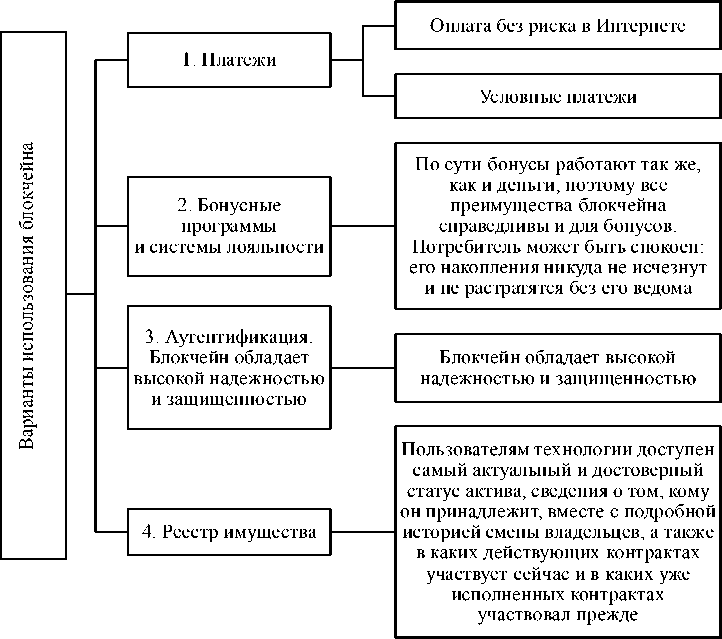 Варианты использования блокчейна

1. Платежи

Оплата без риска в Интернете

Условные платежи

2. Бонусные программы и системы лояльности

По сути бонусы работают так же, как и деньги, поэтому все преимущества блокчейна справедливы и для бонусов. Потребитель может быть спокоен: его накопления никуда не исчезнут и не растратятся без его ведома

3. Аутентификация. Блокчейн обладает высокой надежностью и защищенностью

Блокчейн обладает высокой надежностью и защищенностью

4. Реестр имущества

Пользователям технологии доступен самый актуальный и достоверный статус актива, сведения о том, кому он принадлежит, вместе с подробной историей смены владельцев, а также в каких действующих контрактах участвует сейчас и в каких уже исполненных контрактах участвовал прежде